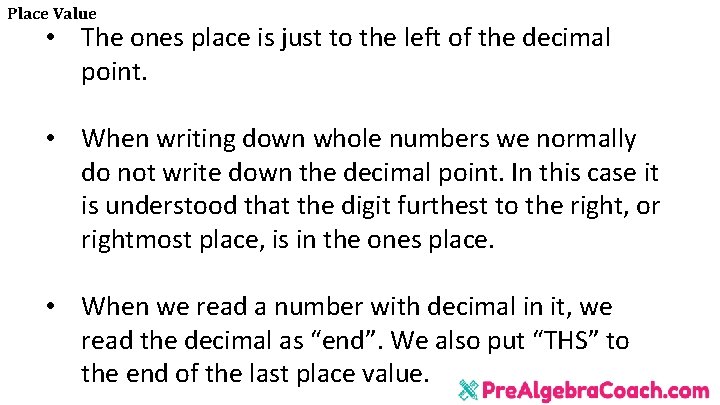 Place Value

• The ones place is just to the left of the decimal point.

• When writing down whole numbers we normally do not write down the decimal point. In this case it is understood that the digit furthest to the right, or rightmost place, is in the ones place.

• When we read a number with decimal in it, we read the decimal as “end”. We also put “THS” to the end of the last place value.

PreAlgebraCoach.com